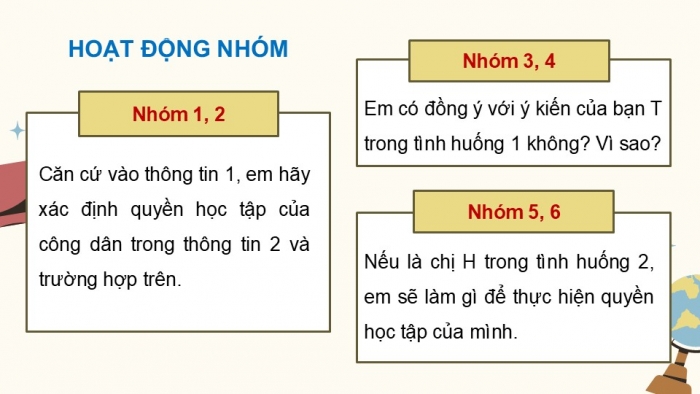 HOẠT ĐỘNG NHÓM

Nhóm 1, 2

Căn cứ vào thông tin 1, em hãy xác định quyền học tập của công dân trong thông tin 2 và trường hợp trên.

Nhóm 3, 4

Em có đồng ý với ý kiến của bạn T trong tình huống 1 không? Vì sao?

Nhóm 5, 6

Nếu là chị H trong tình huống 2, em sẽ làm gì để thực hiện quyền học tập của mình.